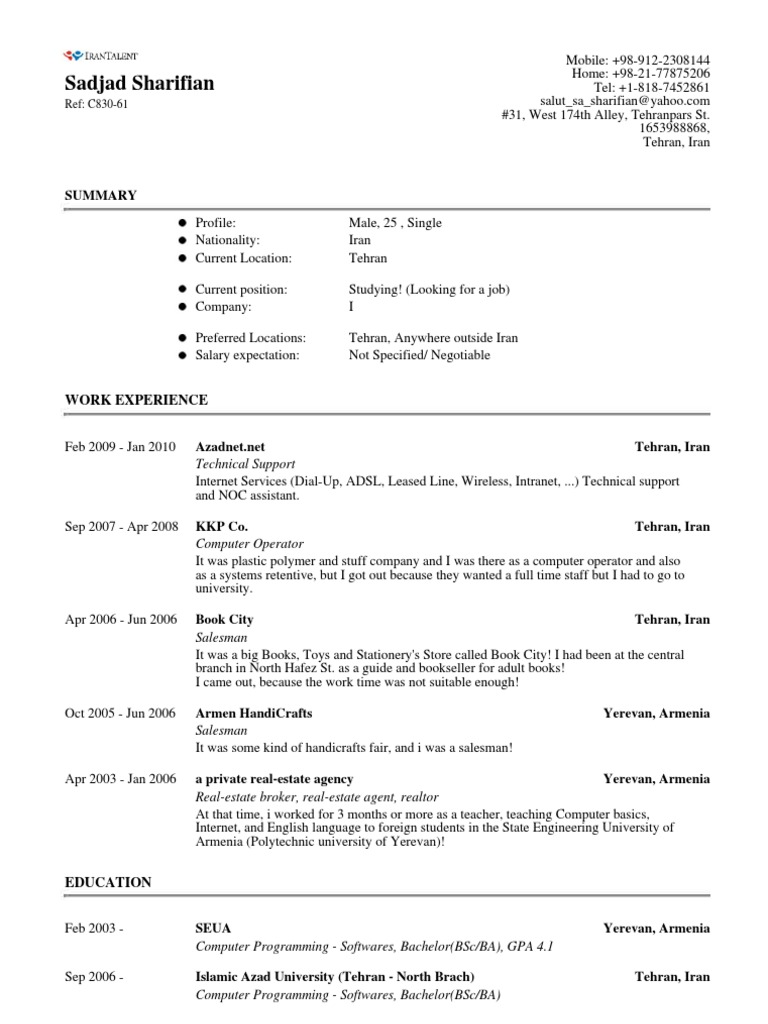 IRANTALENT

Sadjad Sharifian
Ref: C830-61

Mobile: +98-912-2308144
Home: +98-21-77875206
Tel: +1-818-7452861
salut_sa_sharifian@yahoo.com
#31, West 174th Alley, Tehranpars St.
1653988868,
Tehran, Iran

SUMMARY

- Profile: Male, 25 , Single
- Nationality: Iran
- Current Location: Tehran

- Current position: Studying! (Looking for a job)
- Company: I

- Preferred Locations: Tehran, Anywhere outside Iran
- Salary expectation: Not Specified/ Negotiable

WORK EXPERIENCE

Feb 2009 - Jan 2010 Azadnet.net Tehran, Iran
Technical Support
Internet Services (Dial-Up, ADSL, Leased Line, Wireless, Intranet, ...) Technical support and NOC assistant.

Sep 2007 - Apr 2008 KKP Co. Tehran, Iran
Computer Operator
It was plastic polymer and stuff company and I was there as a computer operator and also as a systems retentive, but I got out because they wanted a full time staff but I had to go to university.

Apr 2006 - Jun 2006 Book City Tehran, Iran
Salesman
It was a big Books, Toys and Stationery's Store called Book City! I had been at the central branch in North Hafez St. as a guide and bookseller for adult books!
I came out, because the work time was not suitable enough!

Oct 2005 - Jun 2006 Armen HandiCrafts Yerevan, Armenia
Salesman
It was some kind of handicrafts fair, and i was a salesman!

Apr 2003 - Jan 2006 a private real-estate agency Yerevan, Armenia
Real-estate broker, real-estate agent, realtor
At that time, i worked for 3 months or more as a teacher, teaching Computer basics, Internet, and English language to foreign students in the State Engineering University of Armenia (Polytechnic university of Yerevan)!

EDUCATION

Feb 2003 - SEUA Yerevan, Armenia
Computer Programming - Softwares, Bachelor(BSc/BA), GPA 4.1

Sep 2006 - Islamic Azad University (Tehran - North Brach) Tehran, Iran
Computer Programming - Softwares, Bachelor(BSc/BA)